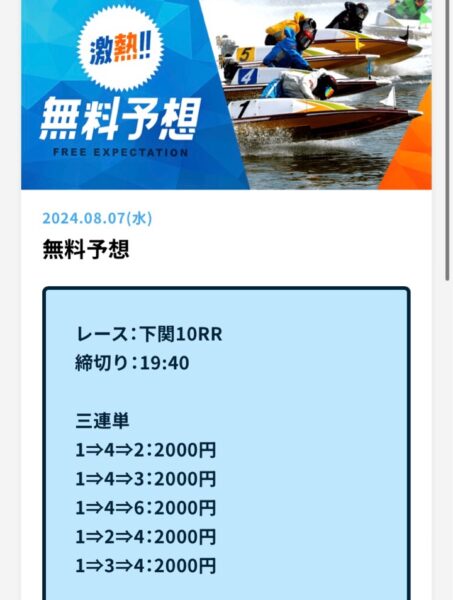 激熱!!
無料予想
FREE EXPECTATION

5
4
1

2024.08.07(水)

無料予想

レース：下関10RR
締切り：19:40

三連単
1⇒4⇒2：2000円
1⇒4⇒3：2000円
1⇒4⇒6：2000円
1⇒2⇒4：2000円
1⇒3⇒4：2000円